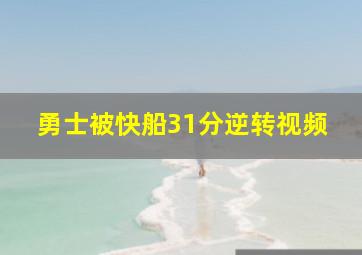 勇士被快船31分逆转视频